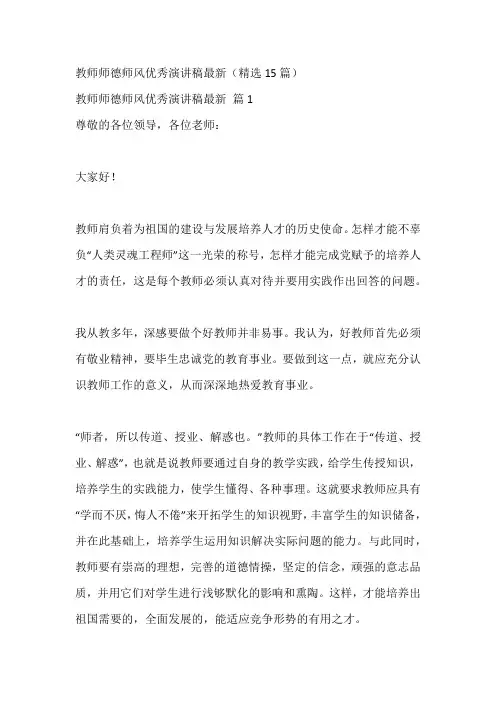 教师师德师风优秀演讲稿最新（精选 15 篇）

教师师德师风优秀演讲稿最新 篇 1

尊敬的各位领导，各位老师：

大家好！

教师肩负着为祖国的建设与发展培养人才的历史使命。怎样才能不辜负“人类灵魂工程师”这一光荣的称号，怎样才能完成党赋予的培养人才的责任，这是每个教师必须认真对待并要用实践作出回答的问题。

我从教多年，深感要做个好教师并非易事。我认为，好教师首先必须有敬业精神，要毕生忠诚党的教育事业。要做到这一点，就应充分认识教师工作的意义，从而深深地热爱教育事业。

“师者，所以传道、授业、解惑也。”教师的具体工作在于“传道、授业、解惑”，也就是说教师要通过自身的教学实践，给学生传授知识，培养学生的实践能力，使学生懂得、各种事理。这就要求教师应具有“学而不厌，悔人不倦”来开拓学生的知识视野，丰富学生的知识储备，并在此基础上，培养学生运用知识解决实际问题的能力。与此同时，教师要有崇高的理想，完善的道德情操，坚定的信念，顽强的意志品质，并用它们对学生进行浅够默化的影响和熏陶。这样，才能培养出祖国需要的，全面发展的，能适应竞争形势的有用之才。